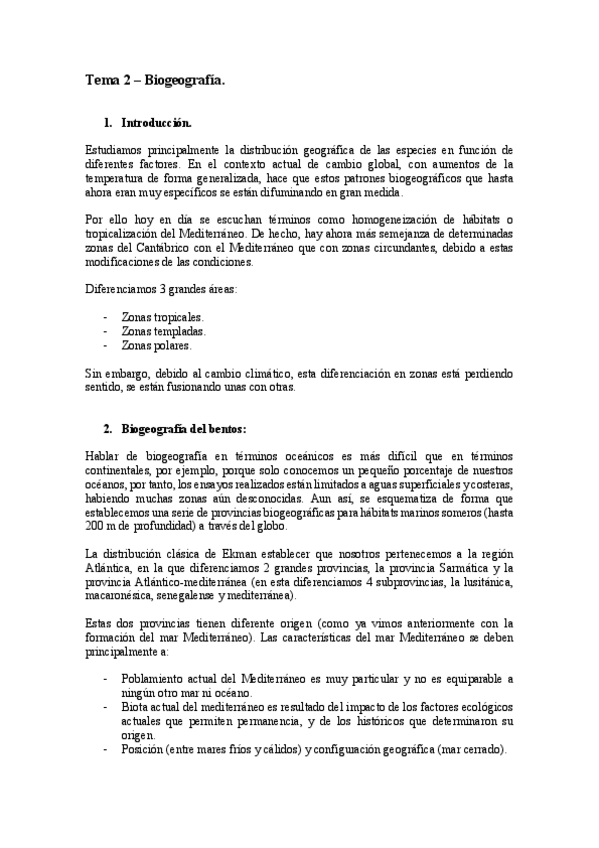 Tema 2 – Biogeografía.

1. Introducción.

Estudiamos principalmente la distribución geográfica de las especies en función de diferentes factores. En el contexto actual de cambio global, con aumentos de la temperatura de forma generalizada, hace que estos patrones biogeográficos que hasta ahora eran muy específicos se están difuminando en gran medida.

Por ello hoy en día se escuchan términos como homogeneización de hábitats o tropicalización del Mediterráneo. De hecho, hay ahora más semejanza de determinadas zonas del Cantábrico con el Mediterráneo que con zonas circundantes, debido a estas modificaciones de las condiciones.

Diferenciamos 3 grandes áreas:

- Zonas tropicales.
- Zonas templadas.
- Zonas polares.

Sin embargo, debido al cambio climático, esta diferenciación en zonas está perdiendo sentido, se están fusionando unas con otras.

2. Biogeografía del bentos:

Hablar de biogeografía en términos oceánicos es más difícil que en términos continentales, por ejemplo, porque solo conocemos un pequeño porcentaje de nuestros océanos, por tanto, los ensayos realizados están limitados a aguas superficiales y costeras, habiendo muchas zonas aún desconocidas. Aun así, se esquematiza de forma que establecemos una serie de provincias biogeográficas para hábitats marinos someros (hasta 200 m de profundidad) a través del globo.

La distribución clásica de Ekman establecer que nosotros pertenecemos a la región Atlántica, en la que diferenciamos 2 grandes provincias, la provincia Sarmática y la provincia Atlántico-mediterránea (en esta diferenciamos 4 subprovincias, la lusitánica, macaronésica, senegalense y mediterránea).

Estas dos provincias tienen diferente origen (como ya vimos anteriormente con la formación del mar Mediterráneo). Las características del mar Mediterráneo se deben principalmente a:

- Poblamiento actual del Mediterráneo es muy particular y no es equiparable a ningún otro mar ni océano.
- Biota actual del mediterráneo es resultado del impacto de los factores ecológicos actuales que permiten permanencia, y de los históricos que determinaron su origen.
- Posición (entre mares fríos y cálidos) y configuración geográfica (mar cerrado).